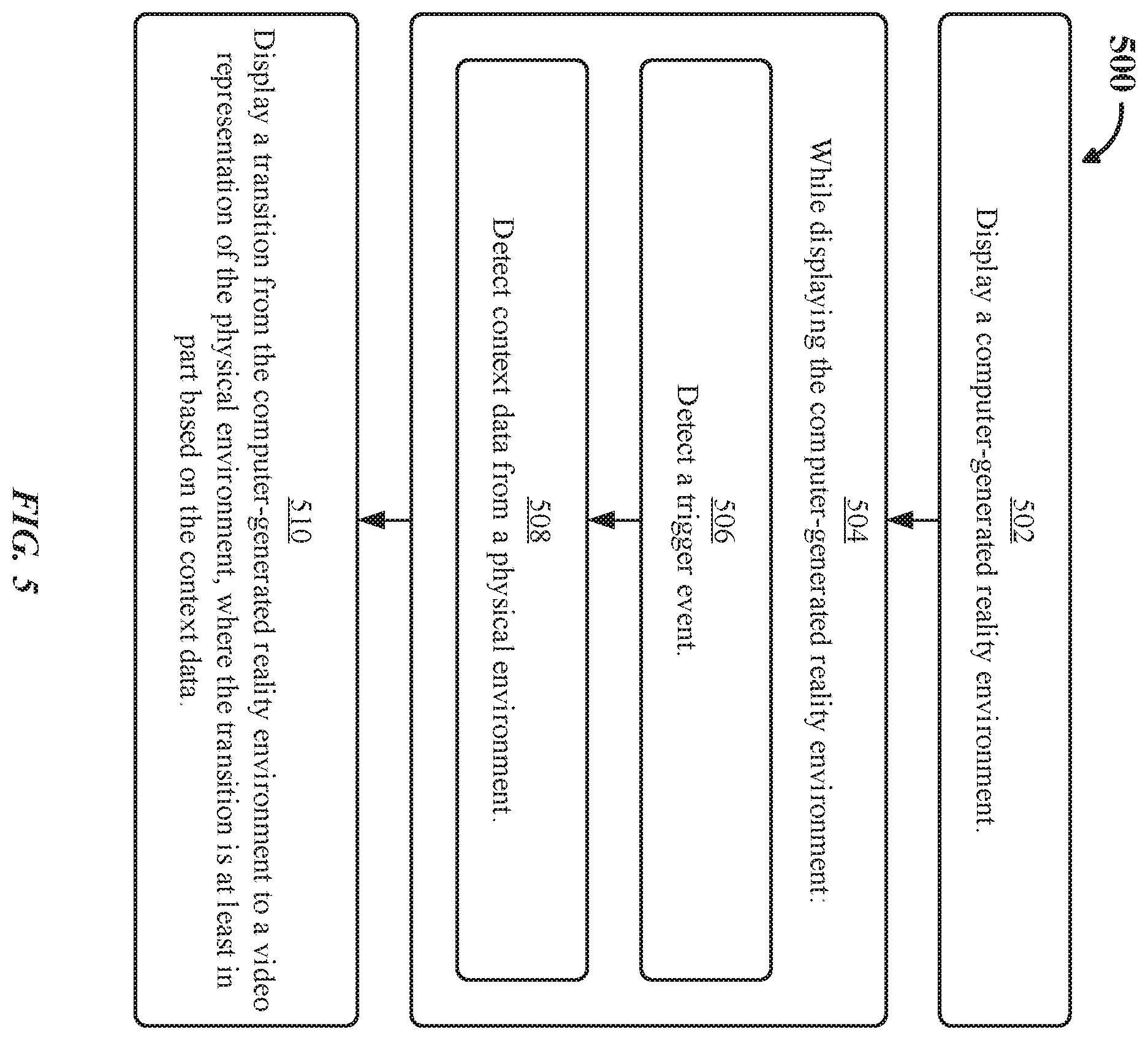 500

502
Display a computer-generated reality environment.

504
While displaying the computer-generated reality environment:

506
Detect a trigger event.

508
Detect context data from a physical environment.

510
Display a transition from the computer-generated reality environment to a video representation of the physical environment, where the transition is at least in part based on the context data.

FIG. 5